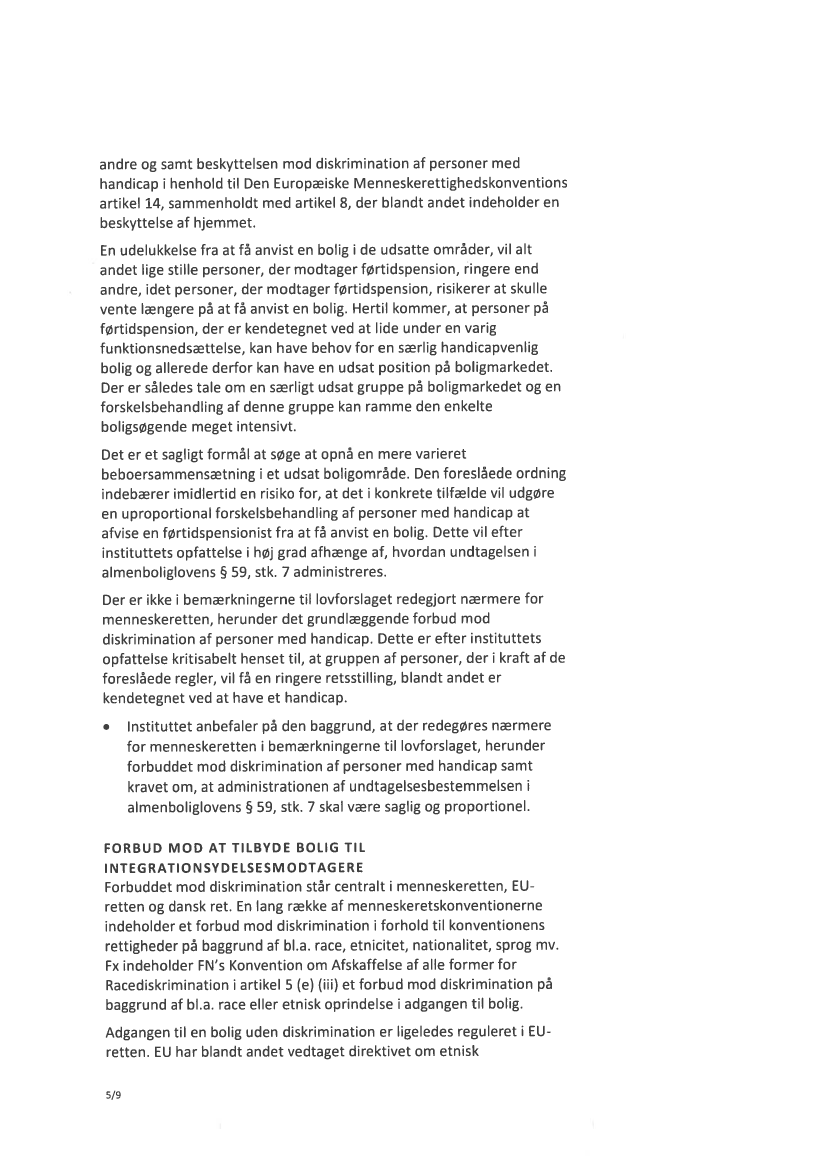 andre og samt beskyttelsen mod diskrimination af personer med handicap i henhold til Den Europæiske Menneskerettighedskonventions artikel 14, sammenholdt med artikel 8, der blandt andet indeholder en beskyttelse af hjemmet.

En udelukkelse fra at få anvist en bolig i de udsatte områder, vil alt andet lige stille personer, der modtager førtidspension, ringere end andre, idet personer, der modtager førtidspension, risikerer at skulle vente længere på at få anvist en bolig. Hertil kommer, at personer på førtidspension, der er kendetegnet ved at lide under en varig funktionsnedsættelse, kan have behov for en særlig handicapvenlig bolig og allerede derfor kan have en udsat position på boligmarkedet. Der er således tale om en særligt udsat gruppe på boligmarkedet og en forskelsbehandling af denne gruppe kan ramme den enkelte boligsøgende meget intensivt.

Det er et sagligt formål at søge at opnå en mere varieret beboersammensætning i et udsat boligområde. Den foreslåede ordning indebærer imidlertid en risiko for, at det i konkrete tilfælde vil udgøre en uproportional forskelsbehandling af personer med handicap at afvise en førtidspensionist fra at få anvist en bolig. Dette vil efter instituttets opfattelse i høj grad afhænge af, hvordan undtagelsen i almenboliglovens § 59, stk. 7 administreres.

Der er ikke i bemærkningerne til lovforslaget redegjort nærmere for menneskeretten, herunder det grundlæggende forbud mod diskrimination af personer med handicap. Dette er efter instituttets opfattelse kritisabelt henset til, at gruppen af personer, der i kraft af de foreslåede regler, vil få en ringere retsstilling, blandt andet er kendetegnet ved at have et handicap.

• Instituttet anbefaler på den baggrund, at der redegøres nærmere for menneskeretten i bemærkningerne til lovforslaget, herunder forbuddet mod diskrimination af personer med handicap samt kravet om, at administrationen af undtagelsesbestemmelsen i almenboliglovens § 59, stk. 7 skal være saglig og proportionel.

FORBUD MOD AT TILBYDE BOLIG TIL INTEGRATIONSYDELSESMODTAGERE
Forbuddet mod diskrimination står centralt i menneskeretten, EU-retten og dansk ret. En lang række af menneskeretskonventionerne indeholder et forbud mod diskrimination i forhold til konventionens rettigheder på baggrund af bl.a. race, etnicitet, nationalitet, sprog mv. Fx indeholder FN's Konvention om Afskaffelse af alle former for Racediskrimination i artikel 5 (e) (iii) et forbud mod diskrimination på baggrund af bl.a. race eller etnisk oprindelse i adgangen til bolig.

Adgangen til en bolig uden diskrimination er ligeledes reguleret i EU-retten. EU har blandt andet vedtaget direktivet om etnisk

5/9